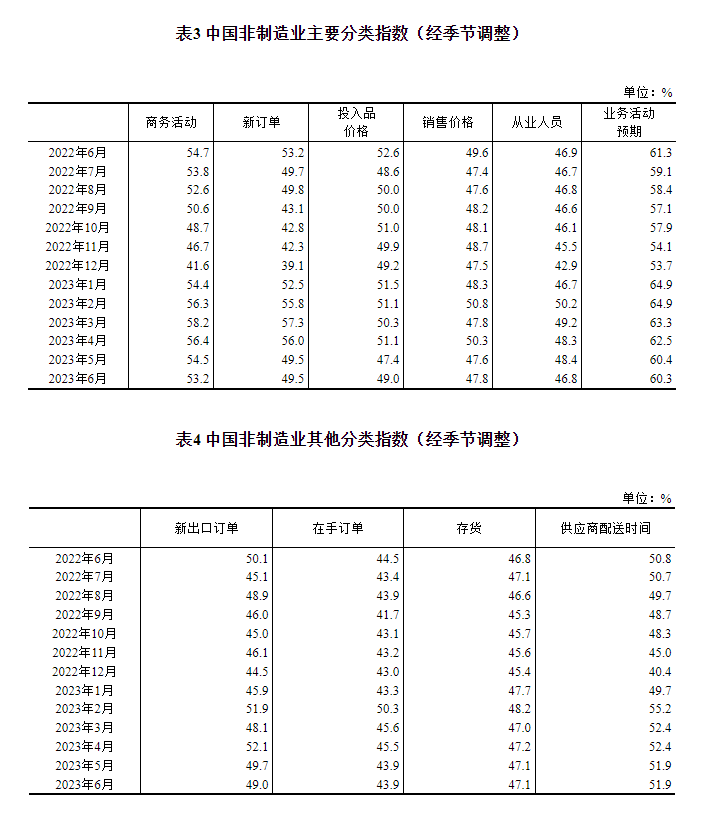 表3 中国非制造业主要分类指数（经季节调整）

单位：%

| | 商务活动 | 新订单 | 投入品价格 | 销售价格 | 从业人员 | 业务活动预期 |
|---|---|---|---|---|---|---|
| 2022年6月 | 54.7 | 53.2 | 52.6 | 49.6 | 46.9 | 61.3 |
| 2022年7月 | 53.8 | 49.7 | 48.6 | 47.4 | 46.7 | 59.1 |
| 2022年8月 | 52.6 | 49.8 | 50.0 | 47.6 | 46.8 | 58.4 |
| 2022年9月 | 50.6 | 43.1 | 50.0 | 48.2 | 46.6 | 57.1 |
| 2022年10月 | 48.7 | 42.8 | 51.0 | 48.1 | 46.1 | 57.9 |
| 2022年11月 | 46.7 | 42.3 | 49.9 | 48.7 | 45.5 | 54.1 |
| 2022年12月 | 41.6 | 39.1 | 49.2 | 47.5 | 42.9 | 53.7 |
| 2023年1月 | 54.4 | 52.5 | 51.5 | 48.3 | 46.7 | 64.9 |
| 2023年2月 | 56.3 | 55.8 | 51.1 | 50.8 | 50.2 | 64.9 |
| 2023年3月 | 58.2 | 57.3 | 50.3 | 47.8 | 49.2 | 63.3 |
| 2023年4月 | 56.4 | 56.0 | 51.1 | 50.3 | 48.3 | 62.5 |
| 2023年5月 | 54.5 | 49.5 | 47.4 | 47.6 | 48.4 | 60.4 |
| 2023年6月 | 53.2 | 49.5 | 49.0 | 47.8 | 46.8 | 60.3 |

表4 中国非制造业其他分类指数（经季节调整）

单位：%

| | 新出口订单 | 在手订单 | 存货 | 供应商配送时间 |
|---|---|---|---|---|
| 2022年6月 | 50.1 | 44.5 | 46.8 | 50.8 |
| 2022年7月 | 45.1 | 43.4 | 47.1 | 50.7 |
| 2022年8月 | 48.9 | 43.9 | 46.6 | 49.7 |
| 2022年9月 | 46.0 | 41.7 | 45.3 | 48.7 |
| 2022年10月 | 45.0 | 43.1 | 45.7 | 48.3 |
| 2022年11月 | 46.1 | 43.2 | 45.6 | 45.0 |
| 2022年12月 | 44.5 | 43.0 | 45.4 | 40.4 |
| 2023年1月 | 45.9 | 43.3 | 47.7 | 49.7 |
| 2023年2月 | 51.9 | 50.3 | 48.2 | 55.2 |
| 2023年3月 | 48.1 | 45.6 | 47.0 | 52.4 |
| 2023年4月 | 52.1 | 45.5 | 47.2 | 52.4 |
| 2023年5月 | 49.7 | 43.9 | 47.1 | 51.9 |
| 2023年6月 | 49.0 | 43.9 | 47.1 | 51.9 |